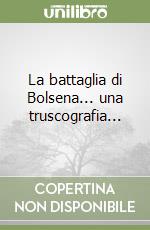 unilibro

La battaglia di Bolsena... una truscografia...

COPERTINA NON DISPONIBILE